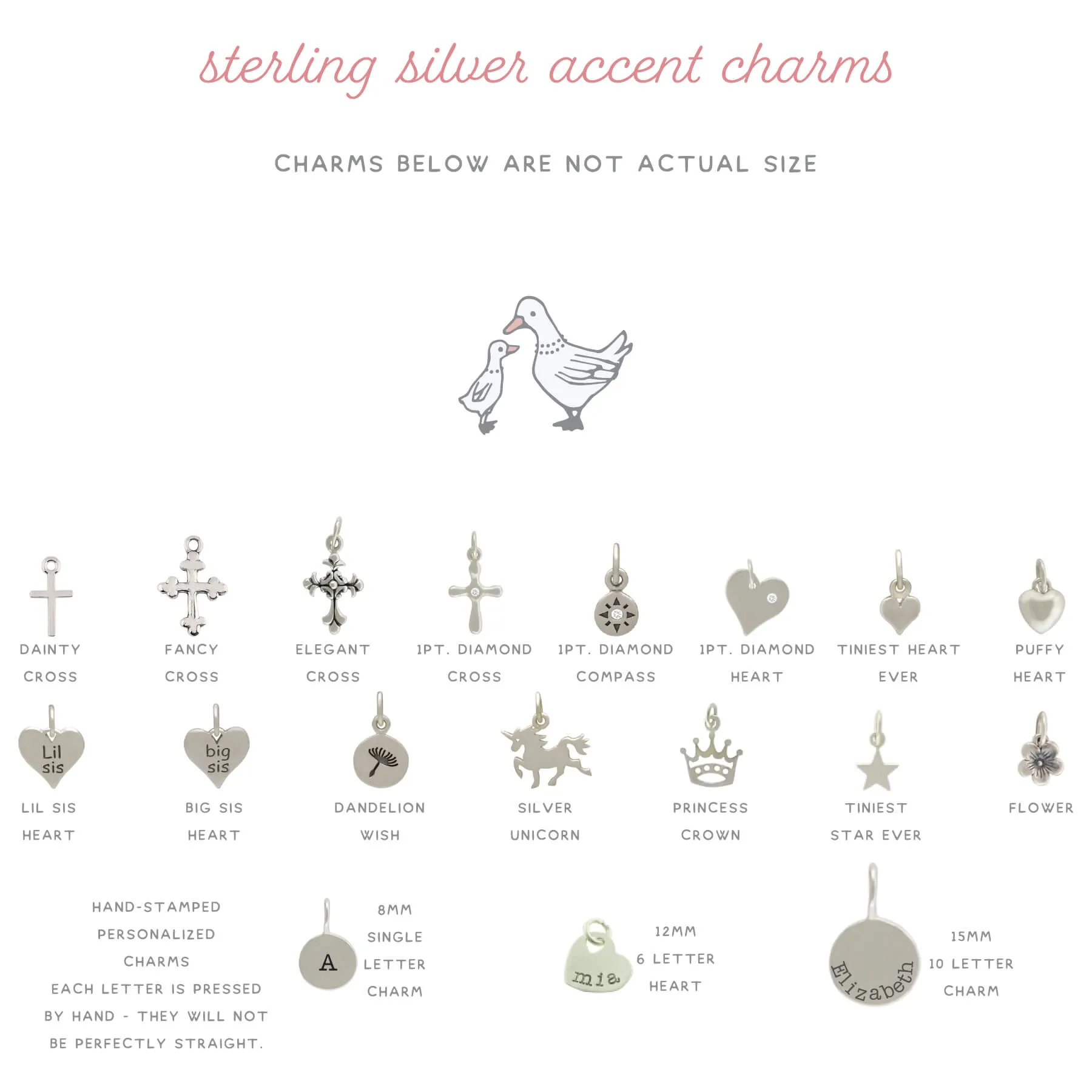 sterling silver accent charms

CHARMS BELOW ARE NOT ACTUAL SIZE

DAINTY CROSS

FANCY CROSS

ELEGANT CROSS

1PT. DIAMOND CROSS

1PT. DIAMOND COMPASS

1PT. DIAMOND HEART

TINIEST HEART EVER

PUFFY HEART

Lil sis

LIL SIS HEART

big sis

BIG SIS HEART

DANDELION WISH

SILVER UNICORN

PRINCESS CROWN

TINIEST STAR EVER

FLOWER

HAND-STAMPED PERSONALIZED CHARMS
EACH LETTER IS PRESSED BY HAND - THEY WILL NOT BE PERFECTLY STRAIGHT.

A

8MM SINGLE LETTER CHARM

mia

12MM 6 LETTER HEART

Elizabeth

15MM 10 LETTER CHARM